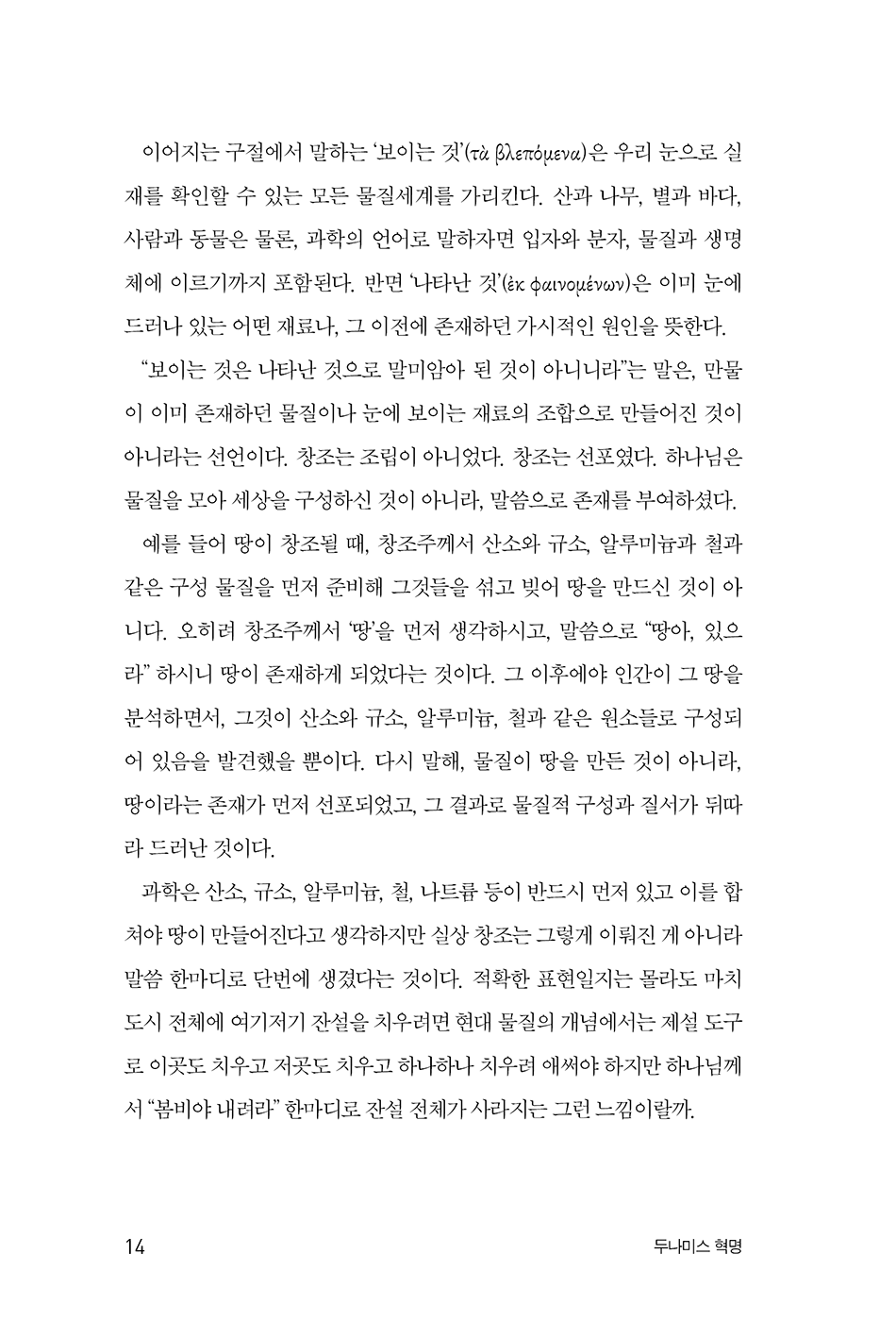 이어지는 구절에서 말하는 '보이는 것'(τὰ βλεπόμενα)은 우리 눈으로 실재를 확인할 수 있는 모든 물질세계를 가리킨다. 산과 나무, 별과 바다, 사람과 동물은 물론, 과학의 언어로 말하자면 입자와 분자, 물질과 생명체에 이르기까지 포함된다. 반면 '나타난 것'(ἐκ φαινομένων)은 이미 눈에 드러나 있는 어떤 재료나, 그 이전에 존재하던 가시적인 원인을 뜻한다.

"보이는 것은 나타난 것으로 말미암아 된 것이 아니니라"는 말은, 만물이 이미 존재하던 물질이나 눈에 보이는 재료의 조합으로 만들어진 것이 아니라는 선언이다. 창조는 조립이 아니었다. 창조는 선포였다. 하나님은 물질을 모아 세상을 구성하신 것이 아니라, 말씀으로 존재를 부여하셨다.

예를 들어 땅이 창조될 때, 창조주께서 산소와 규소, 알루미늄과 철과 같은 구성 물질을 먼저 준비해 그것들을 섞고 빚어 땅을 만드신 것이 아니다. 오히려 창조주께서 '땅'을 먼저 생각하시고, 말씀으로 "땅아, 있으라" 하시니 땅이 존재하게 되었다는 것이다. 그 이후에야 인간이 그 땅을 분석하면서, 그것이 산소와 규소, 알루미늄, 철과 같은 원소들로 구성되어 있음을 발견했을 뿐이다. 다시 말해, 물질이 땅을 만든 것이 아니라, 땅이라는 존재가 먼저 선포되었고, 그 결과로 물질적 구성과 질서가 뒤따라 드러난 것이다.

과학은 산소, 규소, 알루미늄, 철, 나트륨 등이 반드시 먼저 있고 이를 합쳐야 땅이 만들어진다고 생각하지만 실상 창조는 그렇게 이뤄진 게 아니라 말씀 한마디로 단번에 생겼다는 것이다. 적확한 표현일지는 몰라도 마치 도시 전체에 여기저기 잔설을 치우려면 현대 물질의 개념에서는 제설 도구로 이곳도 치우고 저곳도 치우고 하나하나 치우려 애써야 하지만 하나님께서 "봄비야 내려라" 한마디로 잔설 전체가 사라지는 그런 느낌이랄까.

14 두나미스 혁명